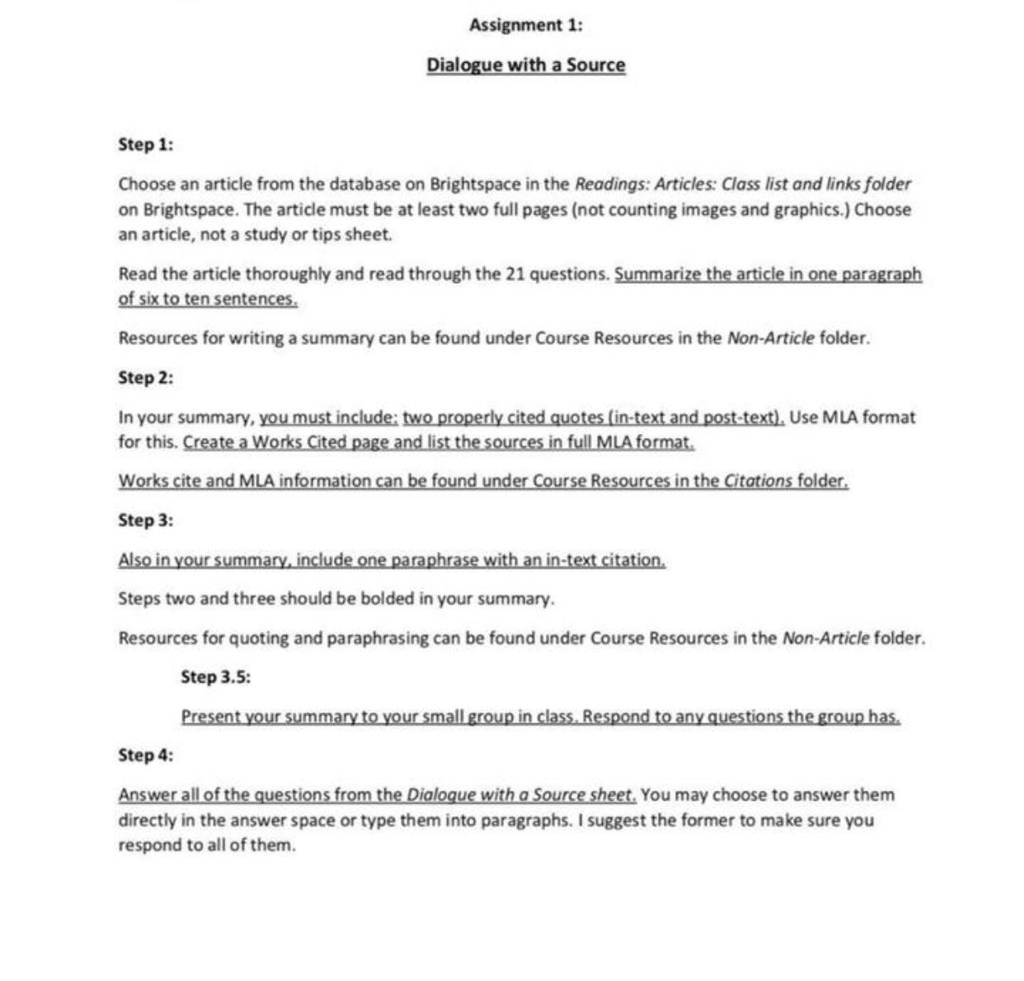 Assignment 1:

Dialogue with a Source

Step 1:

Choose an article from the database on Brightspace in the Readings: Articles: Class list and links folder on Brightspace. The article must be at least two full pages (not counting images and graphics.) Choose an article, not a study or tips sheet.

Read the article thoroughly and read through the 21 questions. Summarize the article in one paragraph of six to ten sentences.

Resources for writing a summary can be found under Course Resources in the Non-Article folder.

Step 2:

In your summary, you must include: two properly cited quotes (in-text and post-text). Use MLA format for this. Create a Works Cited page and list the sources in full MLA format.

Works cite and MLA information can be found under Course Resources in the Citations folder.

Step 3:

Also in your summary, include one paraphrase with an in-text citation.

Steps two and three should be bolded in your summary.

Resources for quoting and paraphrasing can be found under Course Resources in the Non-Article folder.

Step 3.5:

Present your summary to your small group in class. Respond to any questions the group has.

Step 4:

Answer all of the questions from the Dialogue with a Source sheet. You may choose to answer them directly in the answer space or type them into paragraphs. I suggest the former to make sure you respond to all of them.